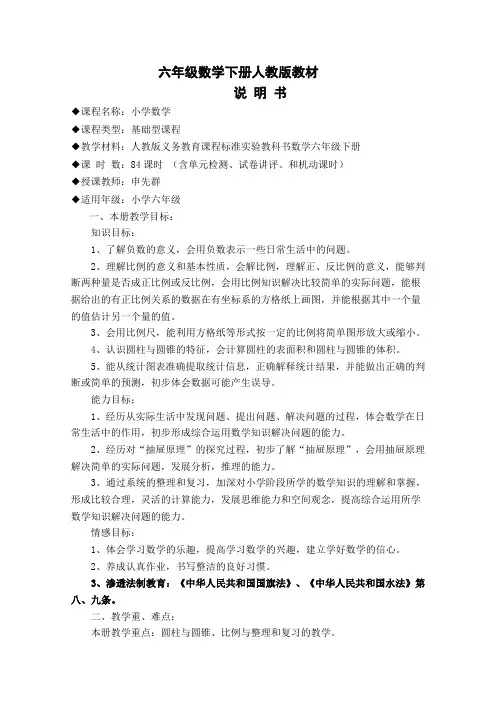 六年级数学下册人教版教材
说 明 书

◆课程名称：小学数学
◆课程类型：基础型课程
◆教学材料：人教版义务教育课程标准实验教科书数学六年级下册
◆课 时 数：84 课时 （含单元检测、试卷讲评、和机动课时）
◆授课教师：申先群
◆适用年级：小学六年级

一、本册教学目标：
知识目标：
1、了解负数的意义，会用负数表示一些日常生活中的问题。
2、理解比例的意义和基本性质，会解比例，理解正、反比例的意义，能够判断两种量是否成正比例或反比例，会用比例知识解决比较简单的实际问题，能根据给出的有正比例关系的数据在有坐标系的方格纸上画图，并能根据其中一个量的值估计另一个量的值。
3、会用比例尺，能利用方格纸等形式按一定的比例将简单图形放大或缩小。
4、认识圆柱与圆锥的特征，会计算圆柱的表面积和圆柱与圆锥的体积。
5、能从统计图表准确提取统计信息，正确解释统计结果，并能做出正确的判断或简单的预测，初步体会数据可能产生误导。
能力目标：
1、经历从实际生活中发现问题、提出问题、解决问题的过程，体会数学在日常生活中的作用，初步形成综合运用数学知识解决问题的能力。
2、经历对“抽屉原理”的探究过程，初步了解“抽屉原理”，会用抽屉原理解决简单的实际问题，发展分析，推理的能力。
3、通过系统的整理和复习，加深对小学阶段所学的数学知识的理解和掌握，形成比较合理，灵活的计算能力，发展思维能力和空间观念，提高综合运用所学数学知识解决问题的能力。
情感目标：
1、体会学习数学的乐趣，提高学习数学的兴趣，建立学好数学的信心。
2、养成认真作业，书写整洁的良好习惯。
3、渗透法制教育：《中华人民共和国国旗法》、《中华人民共和国水法》第八、九条。
二、教学重、难点：
本册教学重点：圆柱与圆锥、比例与整理和复习的教学。